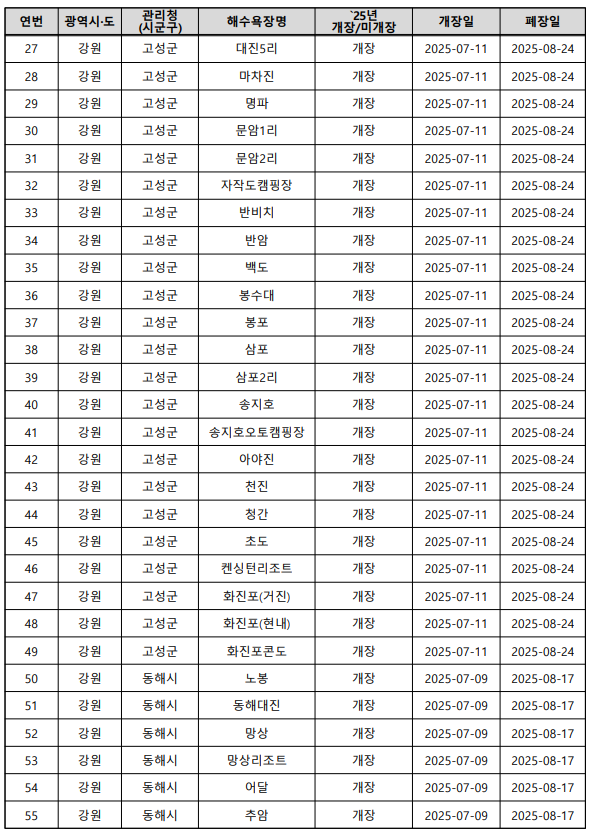 | 연번 | 광역시·도 | 관리청 (시군구) | 해수욕장명 | `25년 개장/미개장 | 개장일 | 폐장일 |
|---|---|---|---|---|---|---|
| 27 | 강원 | 고성군 | 대진5리 | 개장 | 2025-07-11 | 2025-08-24 |
| 28 | 강원 | 고성군 | 마차진 | 개장 | 2025-07-11 | 2025-08-24 |
| 29 | 강원 | 고성군 | 명파 | 개장 | 2025-07-11 | 2025-08-24 |
| 30 | 강원 | 고성군 | 문암1리 | 개장 | 2025-07-11 | 2025-08-24 |
| 31 | 강원 | 고성군 | 문암2리 | 개장 | 2025-07-11 | 2025-08-24 |
| 32 | 강원 | 고성군 | 자작도캠핑장 | 개장 | 2025-07-11 | 2025-08-24 |
| 33 | 강원 | 고성군 | 반비치 | 개장 | 2025-07-11 | 2025-08-24 |
| 34 | 강원 | 고성군 | 반암 | 개장 | 2025-07-11 | 2025-08-24 |
| 35 | 강원 | 고성군 | 백도 | 개장 | 2025-07-11 | 2025-08-24 |
| 36 | 강원 | 고성군 | 봉수대 | 개장 | 2025-07-11 | 2025-08-24 |
| 37 | 강원 | 고성군 | 봉포 | 개장 | 2025-07-11 | 2025-08-24 |
| 38 | 강원 | 고성군 | 삼포 | 개장 | 2025-07-11 | 2025-08-24 |
| 39 | 강원 | 고성군 | 삼포2리 | 개장 | 2025-07-11 | 2025-08-24 |
| 40 | 강원 | 고성군 | 송지호 | 개장 | 2025-07-11 | 2025-08-24 |
| 41 | 강원 | 고성군 | 송지호오토캠핑장 | 개장 | 2025-07-11 | 2025-08-24 |
| 42 | 강원 | 고성군 | 아야진 | 개장 | 2025-07-11 | 2025-08-24 |
| 43 | 강원 | 고성군 | 천진 | 개장 | 2025-07-11 | 2025-08-24 |
| 44 | 강원 | 고성군 | 청간 | 개장 | 2025-07-11 | 2025-08-24 |
| 45 | 강원 | 고성군 | 초도 | 개장 | 2025-07-11 | 2025-08-24 |
| 46 | 강원 | 고성군 | 켄싱턴리조트 | 개장 | 2025-07-11 | 2025-08-24 |
| 47 | 강원 | 고성군 | 화진포(거진) | 개장 | 2025-07-11 | 2025-08-24 |
| 48 | 강원 | 고성군 | 화진포(현내) | 개장 | 2025-07-11 | 2025-08-24 |
| 49 | 강원 | 고성군 | 화진포콘도 | 개장 | 2025-07-11 | 2025-08-24 |
| 50 | 강원 | 동해시 | 노봉 | 개장 | 2025-07-09 | 2025-08-17 |
| 51 | 강원 | 동해시 | 동해대진 | 개장 | 2025-07-09 | 2025-08-17 |
| 52 | 강원 | 동해시 | 망상 | 개장 | 2025-07-09 | 2025-08-17 |
| 53 | 강원 | 동해시 | 망상리조트 | 개장 | 2025-07-09 | 2025-08-17 |
| 54 | 강원 | 동해시 | 어달 | 개장 | 2025-07-09 | 2025-08-17 |
| 55 | 강원 | 동해시 | 추암 | 개장 | 2025-07-09 | 2025-08-17 |